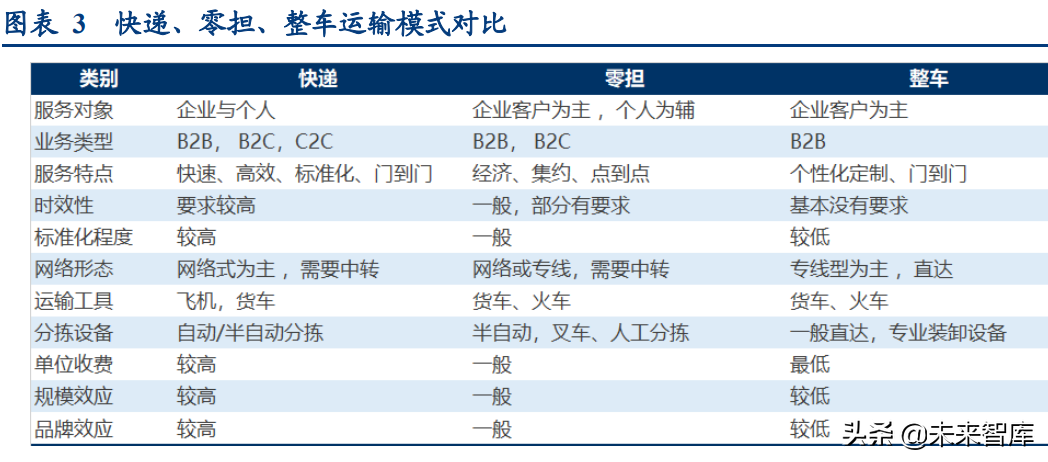 图表 3 快递、零担、整车运输模式对比

| 类别 | 快递 | 零担 | 整车 |
|---|---|---|---|
| 服务对象 | 企业与个人 | 企业客户为主，个人为辅 | 企业客户为主 |
| 业务类型 | B2B，B2C，C2C | B2B，B2C | B2B |
| 服务特点 | 快速、高效、标准化、门到门 | 经济、集约、点到点 | 个性化定制、门到门 |
| 时效性 | 要求较高 | 一般，部分有要求 | 基本没有要求 |
| 标准化程度 | 较高 | 一般 | 较低 |
| 网络形态 | 网络式为主，需要中转 | 网络或专线，需要中转 | 专线型为主，直达 |
| 运输工具 | 飞机，货车 | 货车、火车 | 货车、火车 |
| 分拣设备 | 自动/半自动分拣 | 半自动，叉车、人工分拣 | 一般直达，专业装卸设备 |
| 单位收费 | 较高 | 一般 | 最低 |
| 规模效应 | 较高 | 一般 | 较低 |
| 品牌效应 | 较高 | 一般 | 较低 |

头条 @未来智库